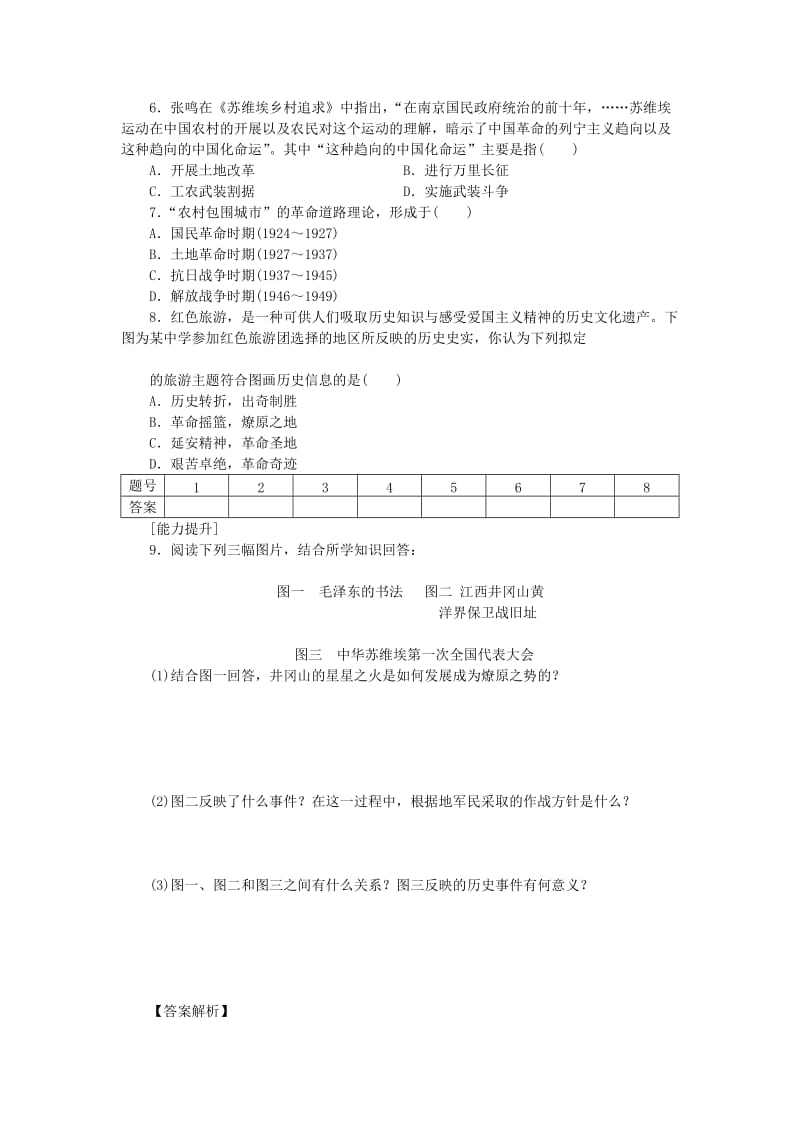 6．张鸣在《苏维埃乡村追求》中指出，“在南京国民政府统治的前十年，……苏维埃运动在中国农村的开展以及农民对这个运动的理解，暗示了中国革命的列宁主义趋向以及这种趋向的中国化命运”。其中“这种趋向的中国化命运”主要是指(　　)
A．开展土地改革　　　　　　　　B．进行万里长征
C．工农武装割据　　　　　　　　D．实施武装斗争
7．“农村包围城市”的革命道路理论，形成于(　　)
A．国民革命时期(1924～1927)
B．土地革命时期(1927～1937)
C．抗日战争时期(1937～1945)
D．解放战争时期(1946～1949)
8．红色旅游，是一种可供人们吸取历史知识与感受爱国主义精神的历史文化遗产。下图为某中学参加红色旅游团选择的地区所反映的历史史实，你认为下列拟定

的旅游主题符合图画历史信息的是(　　)
A．历史转折，出奇制胜
B．革命摇篮，燎原之地
C．延安精神，革命圣地
D．艰苦卓绝，革命奇迹

| 题号 | 1 | 2 | 3 | 4 | 5 | 6 | 7 | 8 |
|---|---|---|---|---|---|---|---|---|
| 答案 |  |  |  |  |  |  |  |  |

[能力提升]
9．阅读下列三幅图片，结合所学知识回答：

图一　毛泽东的书法　　图二 江西井冈山黄洋界保卫战旧址

图三　中华苏维埃第一次全国代表大会
(1)结合图一回答，井冈山的星星之火是如何发展成为燎原之势的？

(2)图二反映了什么事件？在这一过程中，根据地军民采取的作战方针是什么？

(3)图一、图二和图三之间有什么关系？图三反映的历史事件有何意义？

【答案解析】